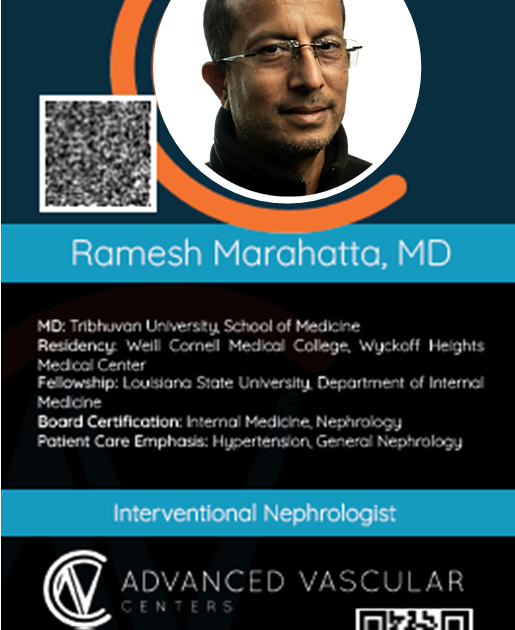 Ramesh Marahatta, MD

MD: Tribhuvan University, School of Medicine
Residency: Weill Cornell Medical College, Wyckoff Heights Medical Center
Fellowship: Louisiana State University, Department of Internal Medicine
Board Certification: Internal Medicine, Nephrology
Patient Care Emphasis: Hypertension, General Nephrology

Interventional Nephrologist

ADVANCED VASCULAR
CENTERS